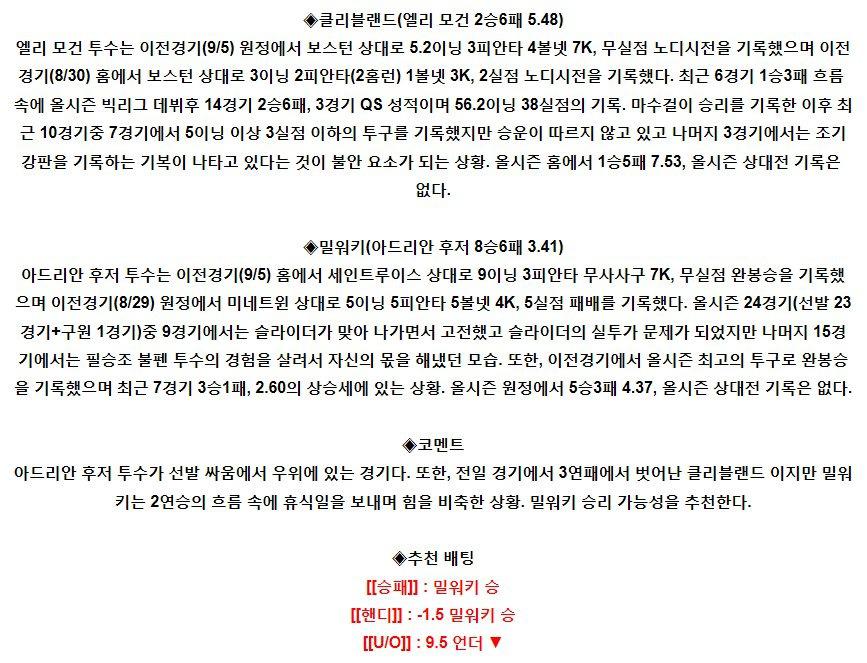 ◈클리블랜드(엘리 모건 2승6패 5.48)

엘리 모건 투수는 이전경기(9/5) 원정에서 보스턴 상대로 5.2이닝 3피안타 4볼넷 7K, 무실점 노디시전을 기록했으며 이전경기(8/30) 홈에서 보스턴 상대로 3이닝 2피안타(2홈런) 1볼넷 3K, 2실점 노디시전을 기록했다. 최근 6경기 1승3패 흐름 속에 올시즌 빅리그 데뷔후 14경기 2승6패, 3경기 QS 성적이며 56.2이닝 38실점의 기록. 마수걸이 승리를 기록한 이후 최근 10경기중 7경기에서 5이닝 이상 3실점 이하의 투구를 기록했지만 승운이 따르지 않고 있고 나머지 3경기에서는 조기 강판을 기록하는 기복이 나타고 있다는 것이 불안 요소가 되는 상황. 올시즌 홈에서 1승5패 7.53, 올시즌 상대전 기록은 없다.

◈밀워키(아드리안 후저 8승6패 3.41)

아드리안 후저 투수는 이전경기(9/5) 홈에서 세인트루이스 상대로 9이닝 3피안타 무사사구 7K, 무실점 완봉승을 기록했으며 이전경기(8/29) 원정에서 미네트윈 상대로 5이닝 5피안타 5볼넷 4K, 5실점 패배를 기록했다. 올시즌 24경기(선발 23경기+구원 1경기)중 9경기에서는 슬라이더가 맞아 나가면서 고전했고 슬라이더의 실투가 문제가 되었지만 나머지 15경기에서는 필승조 불펜 투수의 경험을 살려서 자신의 몫을 해냈던 모습. 또한, 이전경기에서 올시즌 최고의 투구로 완봉승을 기록했으며 최근 7경기 3승1패, 2.60의 상승세에 있는 상황. 올시즌 원정에서 5승3패 4.37, 올시즌 상대전 기록은 없다.

◈코멘트

아드리안 후저 투수가 선발 싸움에서 우위에 있는 경기다. 또한, 전일 경기에서 3연패에서 벗어난 클리블랜드 이지만 밀워키는 2연승의 흐름 속에 휴식일을 보내며 힘을 비축한 상황. 밀워키 승리 가능성을 추천한다.

◈추천 배팅

[[승패]] : 밀워키 승

[[핸디]] : -1.5 밀워키 승

[[U/O]] : 9.5 언더 ▼